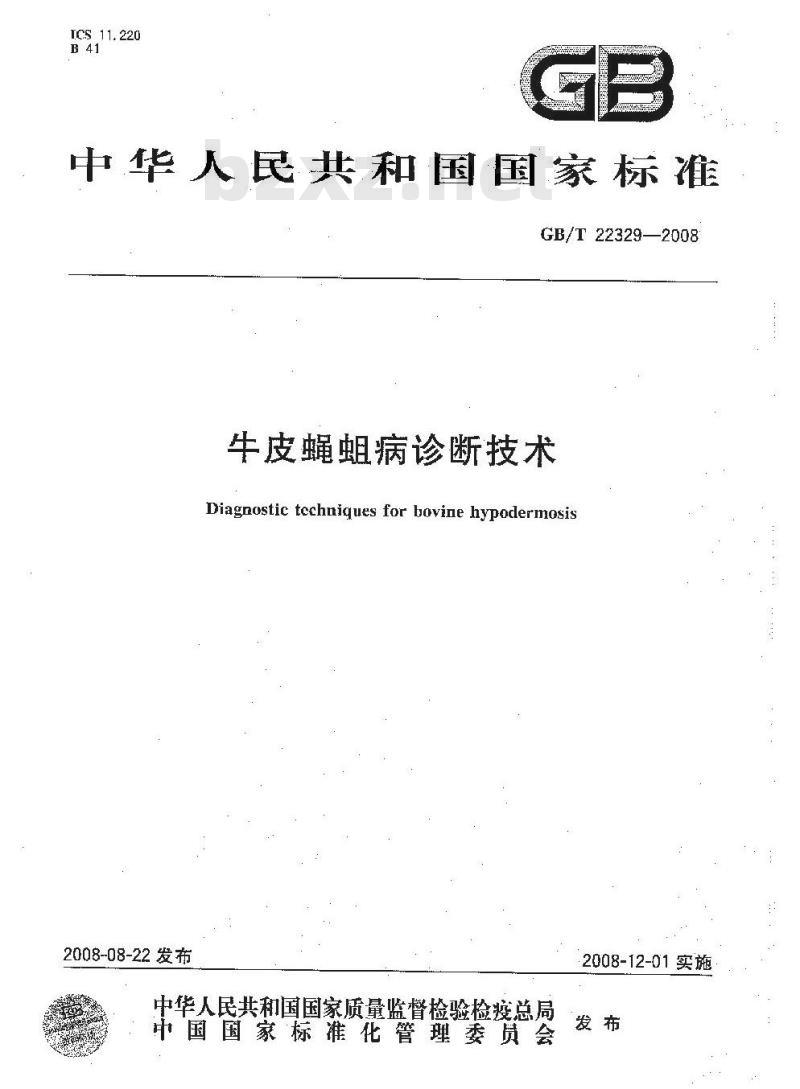 ICS 11.220
B 41

GB

中华人民共和国国家标准

bzxz.net

GB/T 22329—2008

牛皮蝇蛆病诊断技术

Diagnostic techniques for bovine hypodermosis

2008-08-22 发布

2008-12-01 实施

中华人民共和国国家质量监督检验检疫总局
中国国家标准化管理委员会
发布